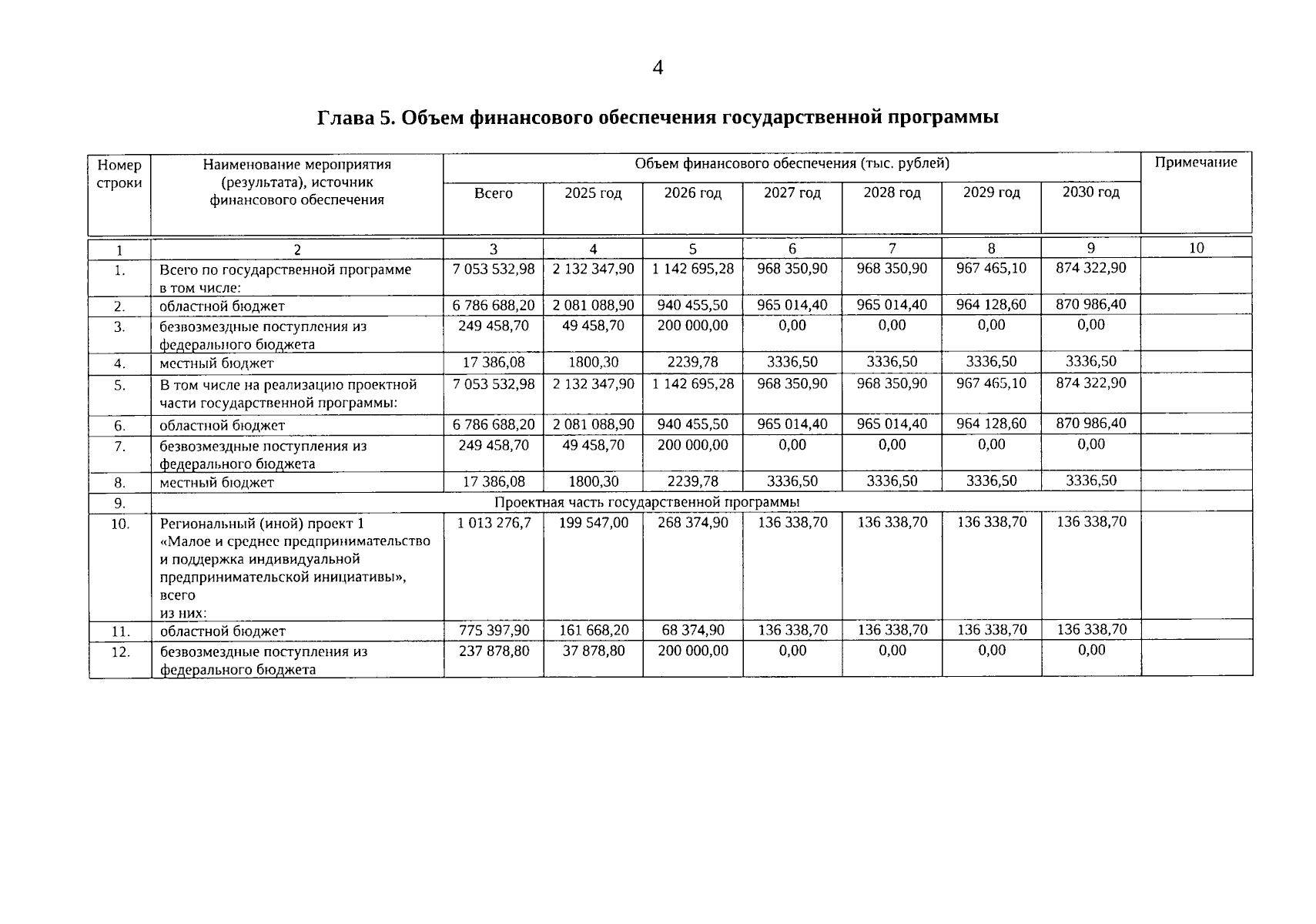 4

Глава 5. Объем финансового обеспечения государственной программы

| Номер строки | Наименование мероприятия (результата), источник финансового обеспечения | Объем финансового обеспечения (тыс. рублей) | | | | | | | Примечание |
|---|---|---|---|---|---|---|---|---|---|
| | | Всего | 2025 год | 2026 год | 2027 год | 2028 год | 2029 год | 2030 год | |
| 1 | 2 | 3 | 4 | 5 | 6 | 7 | 8 | 9 | 10 |
| 1. | Всего по государственной программе в том числе: | 7 053 532,98 | 2 132 347,90 | 1 142 695,28 | 968 350,90 | 968 350,90 | 967 465,10 | 874 322,90 | |
| 2. | областной бюджет | 6 786 688,20 | 2 081 088,90 | 940 455,50 | 965 014,40 | 965 014,40 | 964 128,60 | 870 986,40 | |
| 3. | безвозмездные поступления из федерального бюджета | 249 458,70 | 49 458,70 | 200 000,00 | 0,00 | 0,00 | 0,00 | 0,00 | |
| 4. | местный бюджет | 17 386,08 | 1800,30 | 2239,78 | 3336,50 | 3336,50 | 3336,50 | 3336,50 | |
| 5. | В том числе на реализацию проектной части государственной программы: | 7 053 532,98 | 2 132 347,90 | 1 142 695,28 | 968 350,90 | 968 350,90 | 967 465,10 | 874 322,90 | |
| 6. | областной бюджет | 6 786 688,20 | 2 081 088,90 | 940 455,50 | 965 014,40 | 965 014,40 | 964 128,60 | 870 986,40 | |
| 7. | безвозмездные поступления из федерального бюджета | 249 458,70 | 49 458,70 | 200 000,00 | 0,00 | 0,00 | 0,00 | 0,00 | |
| 8. | местный бюджет | 17 386,08 | 1800,30 | 2239,78 | 3336,50 | 3336,50 | 3336,50 | 3336,50 | |
| 9. | Проектная часть государственной программы | | | | | | | | |
| 10. | Региональный (иной) проект 1 «Малое и среднее предпринимательство и поддержка индивидуальной предпринимательской инициативы», всего из них: | 1 013 276,7 | 199 547,00 | 268 374,90 | 136 338,70 | 136 338,70 | 136 338,70 | 136 338,70 | |
| 11. | областной бюджет | 775 397,90 | 161 668,20 | 68 374,90 | 136 338,70 | 136 338,70 | 136 338,70 | 136 338,70 | |
| 12. | безвозмездные поступления из федерального бюджета | 237 878,80 | 37 878,80 | 200 000,00 | 0,00 | 0,00 | 0,00 | 0,00 | |